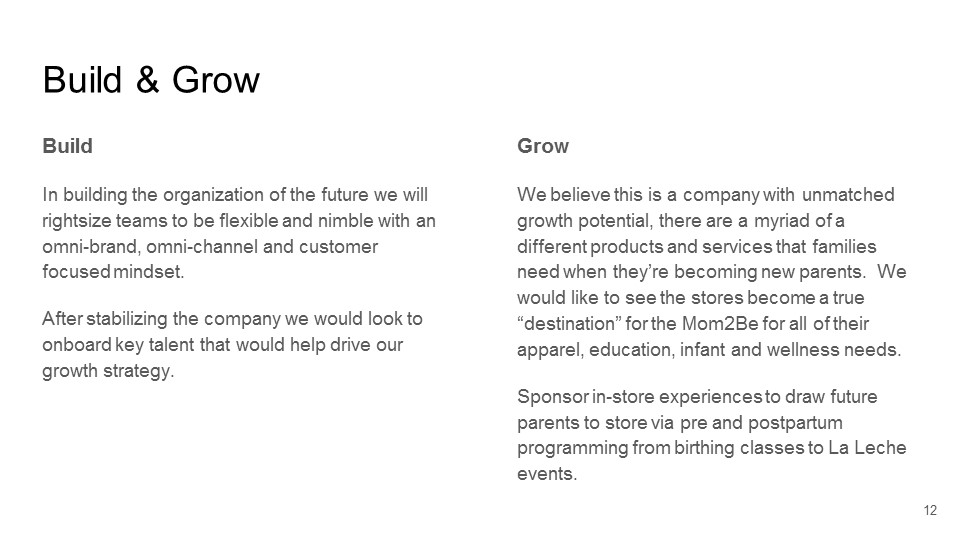 Build & Grow

Build

In building the organization of the future we will rightsize teams to be flexible and nimble with an omni-brand, omni-channel and customer focused mindset.

After stabilizing the company we would look to onboard key talent that would help drive our growth strategy.

Grow

We believe this is a company with unmatched growth potential, there are a myriad of a different products and services that families need when they're becoming new parents. We would like to see the stores become a true "destination" for the Mom2Be for all of their apparel, education, infant and wellness needs.

Sponsor in-store experiences to draw future parents to store via pre and postpartum programming from birthing classes to La Leche events.

12